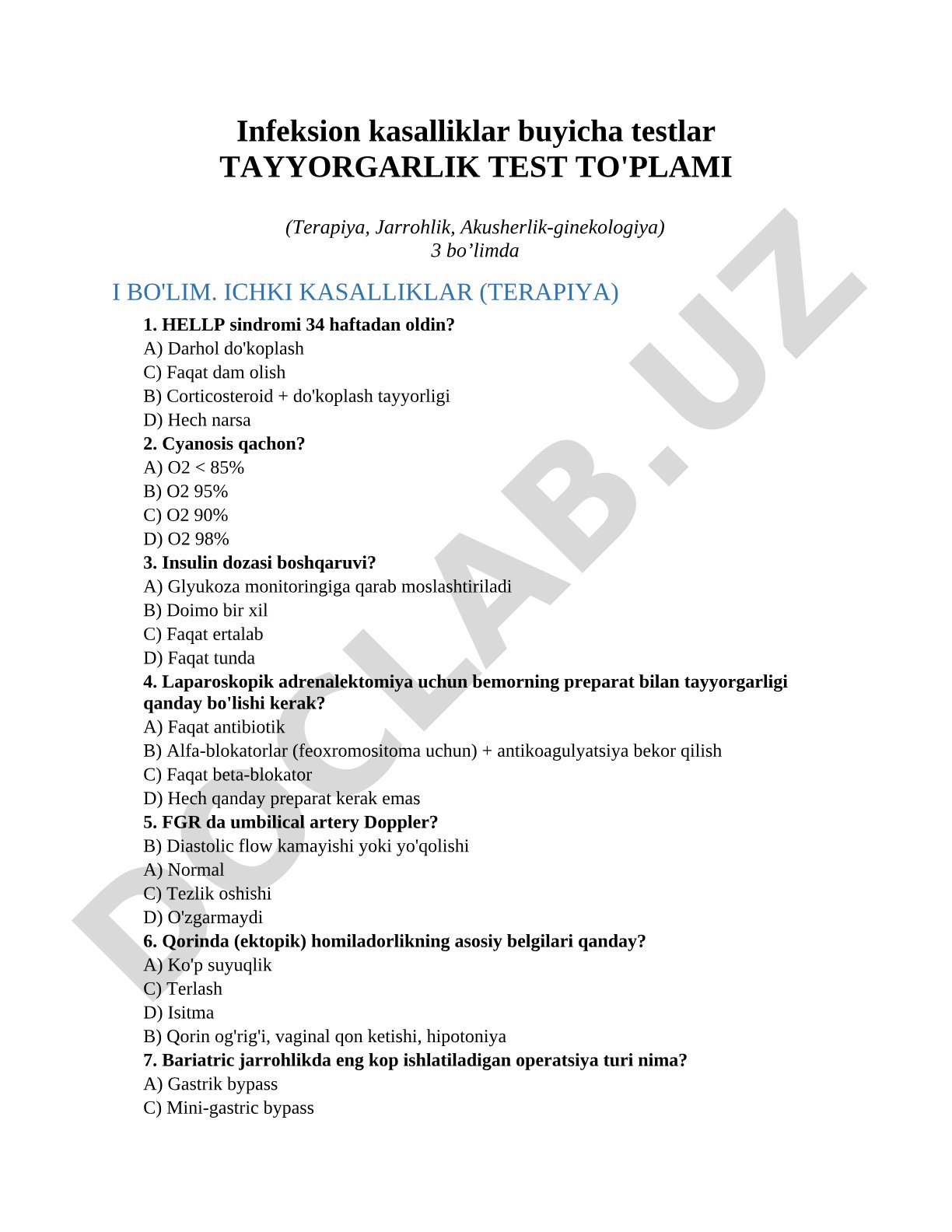 Infeksion kasalliklar buyicha testlar
TAYYORGARLIK TEST TO'PLAMI

(Terapiya, Jarrohlik, Akusherlik-ginekologiya)
3 bo’limda

I BO'LIM. ICHKI KASALLIKLAR (TERAPIYA)

1. HELLP sindromi 34 haftadan oldin?
A) Darhol do'koplash
C) Faqat dam olish
B) Corticosteroid + do'koplash tayyorligi
D) Hech narsa
2. Cyanosis qachon?
A) O2 < 85%
B) O2 95%
C) O2 90%
D) O2 98%
3. Insulin dozasi boshqaruvi?
A) Glyukoza monitoringiga qarab moslashtiriladi
B) Doimo bir xil
C) Faqat ertalab
D) Faqat tunda
4. Laparoskopik adrenalektomiya uchun bemorning preparat bilan tayyorgarligi qanday bo'lishi kerak?
A) Faqat antibiotik
B) Alfa-blokatorlar (feoxromositoma uchun) + antikoagulyatsiya bekor qilish
C) Faqat beta-blokator
D) Hech qanday preparat kerak emas
5. FGR da umbilical artery Doppler?
B) Diastolic flow kamayishi yoki yo'qolishi
A) Normal
C) Tezlik oshishi
D) O'zgarmaydi
6. Qorinda (ektopik) homiladorlikning asosiy belgilari qanday?
A) Ko'p suyuqlik
C) Terlash
D) Isitma
B) Qorin og'rig'i, vaginal qon ketishi, hipotoniya
7. Bariatric jarrohlikda eng kop ishlatiladigan operatsiya turi nima?
A) Gastrik bypass
C) Mini-gastric bypass

DOCLAB.UZ